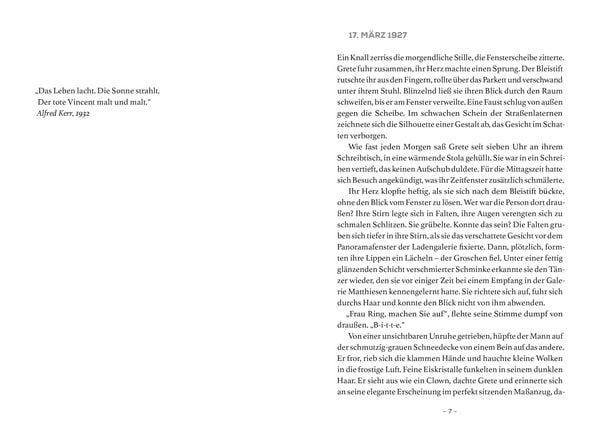 „Das Leben lacht. Die Sonne strahlt.
Der tote Vincent malt und malt."
Alfred Kerr, 1932

17. MÄRZ 1927

Ein Knall zerriss die morgendliche Stille, die Fensterscheibe zitterte. Grete fuhr zusammen, ihr Herz machte einen Sprung. Der Bleistift rutschte ihr aus den Fingern, rollte über das Parkett und verschwand unter ihrem Stuhl. Blinzelnd ließ sie ihren Blick durch den Raum schweifen, bis er am Fenster verweilte. Eine Faust schlug von außen gegen die Scheibe. Im schwachen Schein der Straßenlaternen zeichnete sich die Silhouette einer Gestalt ab, das Gesicht im Schatten verborgen.

Wie fast jeden Morgen saß Grete seit sieben Uhr an ihrem Schreibtisch, in eine wärmende Stola gehüllt. Sie war in ein Schreiben vertieft, das keinen Aufschub duldete. Für die Mittagszeit hatte sich Besuch angekündigt, was ihr Zeitfenster zusätzlich schmälerte.

Ihr Herz klopfte heftig, als sie sich nach dem Bleistift bückte, ohne den Blick vom Fenster zu lösen. Wer war die Person dort draußen? Ihre Stirn legte sich in Falten, ihre Augen verengten sich zu schmalen Schlitzen. Sie grübelte. Konnte das sein? Die Falten gruben sich tiefer in ihre Stirn, als sie das verschattete Gesicht vor dem Panoramafenster der Ladengalerie fixierte. Dann, plötzlich, formten ihre Lippen ein Lächeln – der Groschen fiel. Unter einer fettig glänzenden Schicht verschmierter Schminke erkannte sie den Tänzer wieder, den sie vor einiger Zeit bei einem Empfang in der Galerie Matthiesen kennengelernt hatte. Sie richtete sich auf, fuhr sich durchs Haar und konnte den Blick nicht von ihm abwenden.

„Frau Ring, machen Sie auf", flehte seine Stimme dumpf von draußen. „B-i-t-t-e."

Von einer unsichtbaren Unruhe getrieben, hüpfte der Mann auf der schmutzig-grauen Schneedecke von einem Bein auf das andere. Er fror, rieb sich die klammen Hände und hauchte kleine Wolken in die frostige Luft. Feine Eiskristalle funkelten in seinem dunklen Haar. Er sieht aus wie ein Clown, dachte Grete und erinnerte sich an seine elegante Erscheinung im perfekt sitzenden Maßanzug, da-

– 7 –